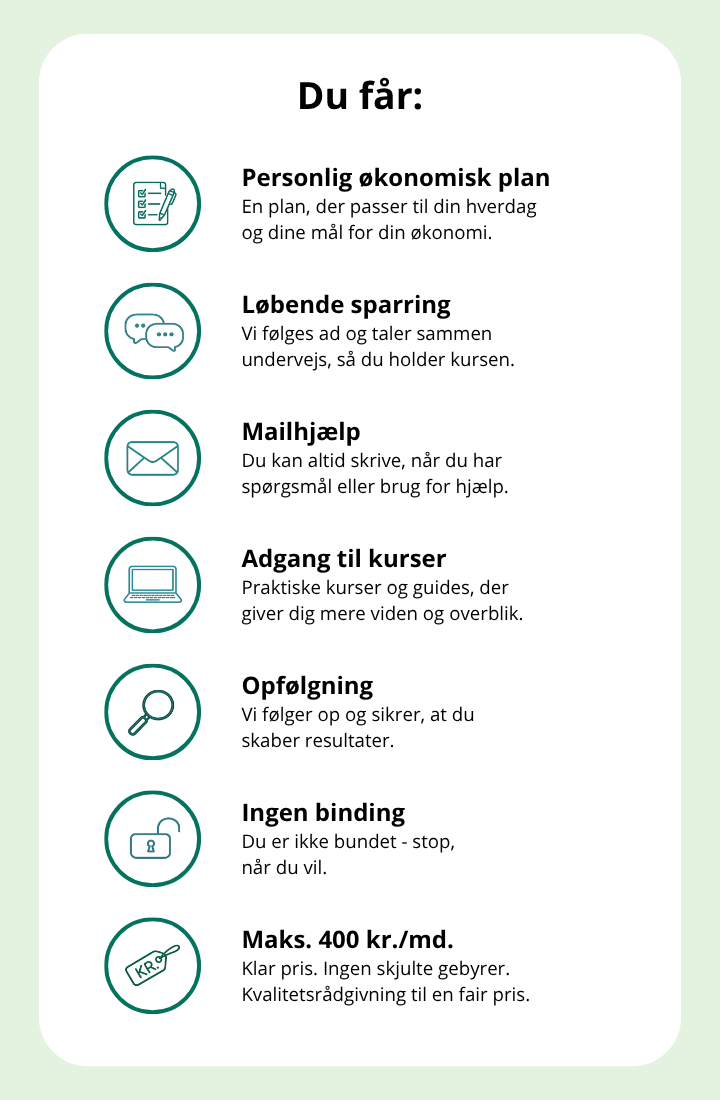 Du får:

Personlig økonomisk plan
En plan, der passer til din hverdag og dine mål for din økonomi.

Løbende sparring
Vi følges ad og taler sammen undervejs, så du holder kursen.

Mailhjælp
Du kan altid skrive, når du har spørgsmål eller brug for hjælp.

Adgang til kurser
Praktiske kurser og guides, der giver dig mere viden og overblik.

Opfølgning
Vi følger op og sikrer, at du skaber resultater.

Ingen binding
Du er ikke bundet - stop, når du vil.

KR.

Maks. 400 kr./md.
Klar pris. Ingen skjulte gebyrer. Kvalitetsrådgivning til en fair pris.